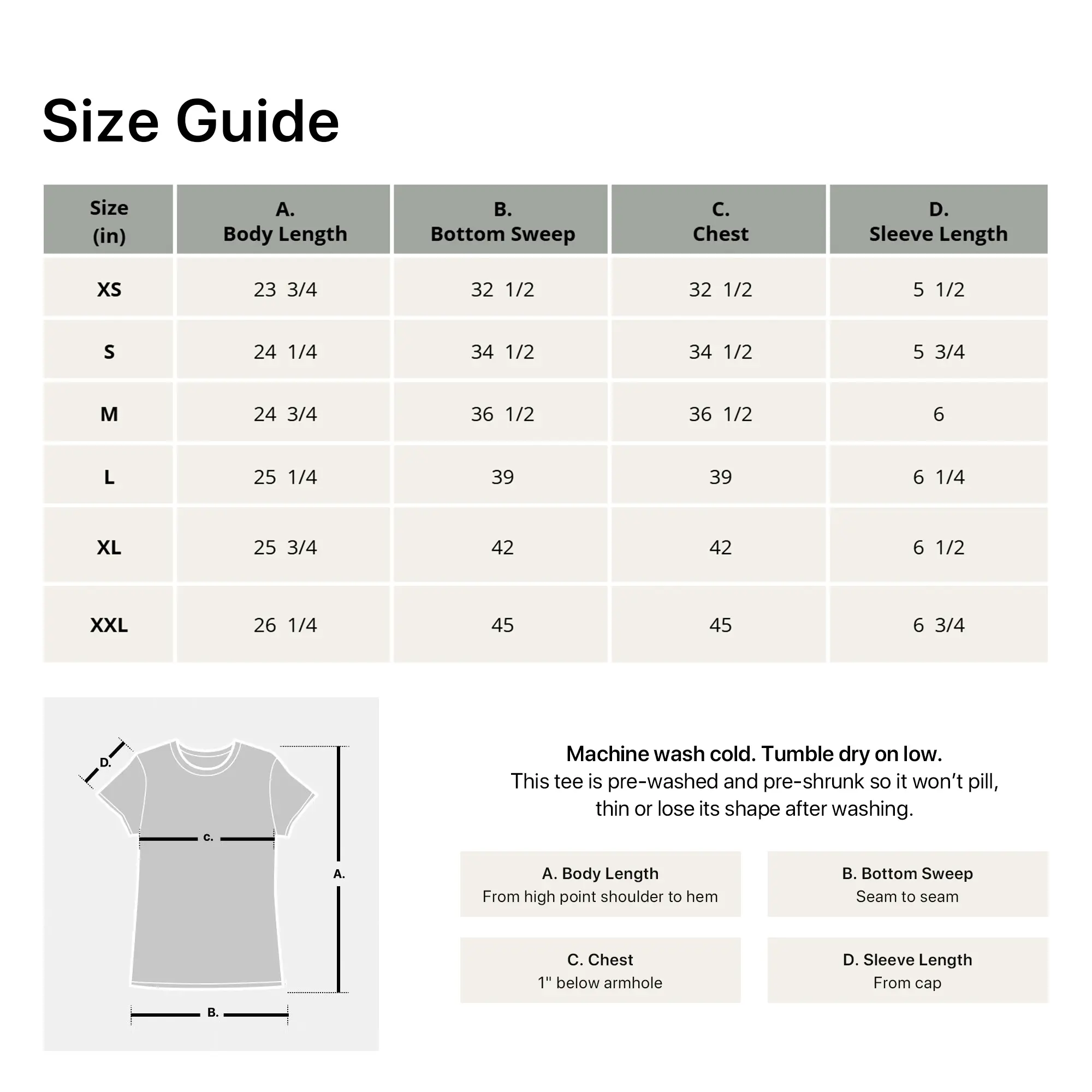 Size Guide

| Size (in) | A. Body Length | B. Bottom Sweep | C. Chest | D. Sleeve Length |
|---|---|---|---|---|
| XS | 23 3/4 | 32 1/2 | 32 1/2 | 5 1/2 |
| S | 24 1/4 | 34 1/2 | 34 1/2 | 5 3/4 |
| M | 24 3/4 | 36 1/2 | 36 1/2 | 6 |
| L | 25 1/4 | 39 | 39 | 6 1/4 |
| XL | 25 3/4 | 42 | 42 | 6 1/2 |
| XXL | 26 1/4 | 45 | 45 | 6 3/4 |

D.
C.
A.
B.

Machine wash cold. Tumble dry on low.
This tee is pre-washed and pre-shrunk so it won't pill, thin or lose its shape after washing.

A. Body Length
From high point shoulder to hem

B. Bottom Sweep
Seam to seam

C. Chest
1" below armhole

D. Sleeve Length
From cap